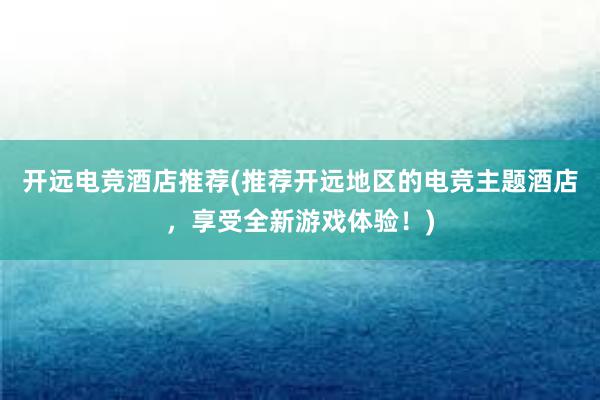 开远电竞酒店推荐(推荐开远地区的电竞主题酒店，享受全新游戏体验！)